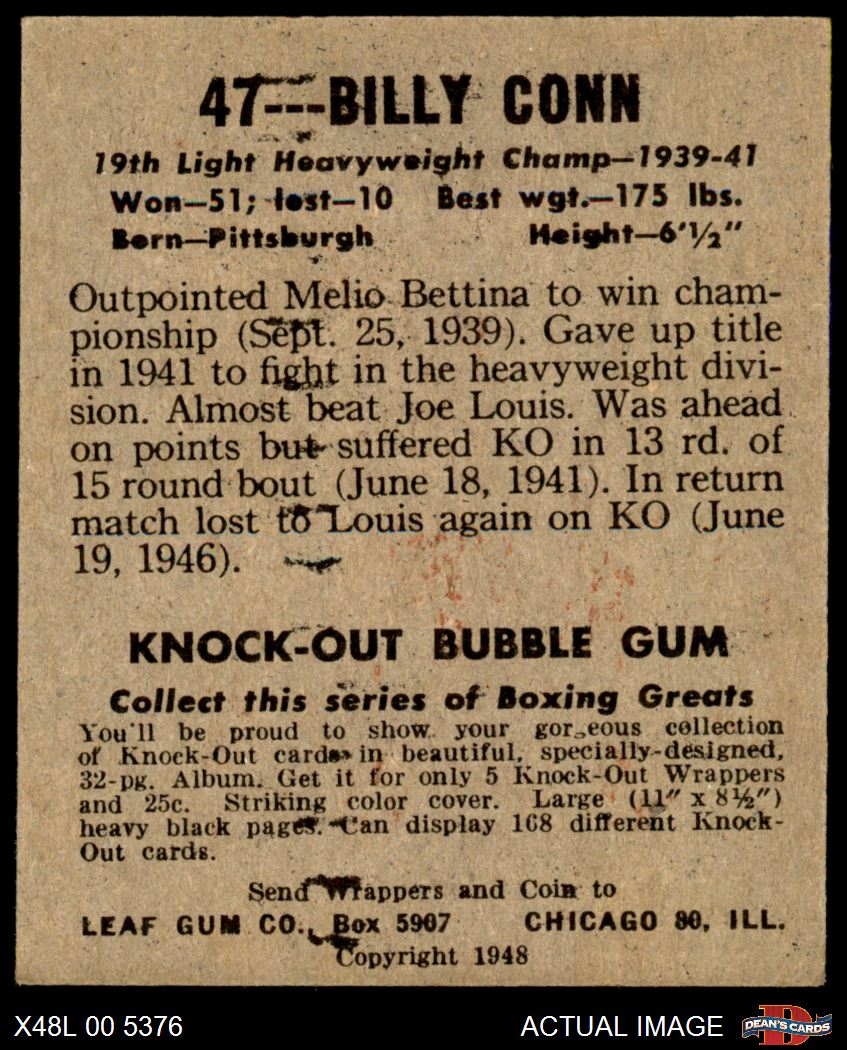 47---BILLY CONN

19th Light Heavyweight Champ—1939-41
Won—51; lost—10 Best wgt.—175 lbs.
Born—Pittsburgh Height—6'½"

Outpointed Melio Bettina to win championship (Sept. 25, 1939). Gave up title in 1941 to fight in the heavyweight division. Almost beat Joe Louis. Was ahead on points but suffered KO in 13 rd. of 15 round bout (June 18, 1941). In return match lost to Louis again on KO (June 19, 1946).

KNOCK-OUT BUBBLE GUM

Collect this series of Boxing Greats
You'll be proud to show your gorgeous collection of Knock-Out cards in beautiful, specially-designed, 32-pg. Album. Get it for only 5 Knock-Out Wrappers and 25c. Striking color cover. Large (11" x 8½") heavy black pages. Can display 168 different Knock-Out cards.

Send Wrappers and Coin to
LEAF GUM CO., Box 5907 CHICAGO 80, ILL.
Copyright 1948

X48L 00 5376 ACTUAL IMAGE DEAN'S CARDS